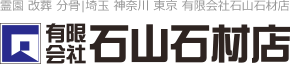 霊園 改葬 分骨|埼玉 神奈川 東京 有限会社石山石材店

有限会社 石山石材店